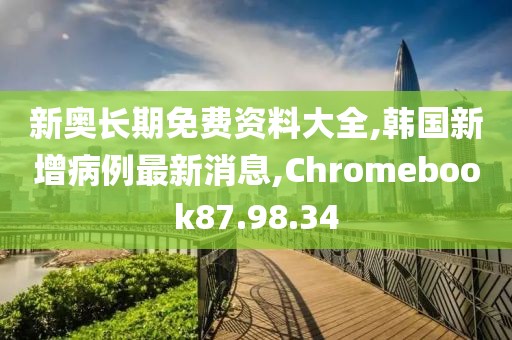 新奥长期免费资料大全,韩国新增病例最新消息,Chromebook87.98.34